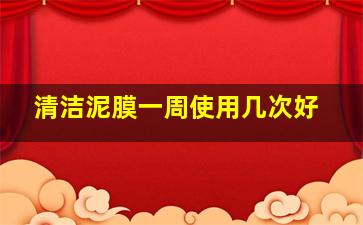 清洁泥膜一周使用几次好